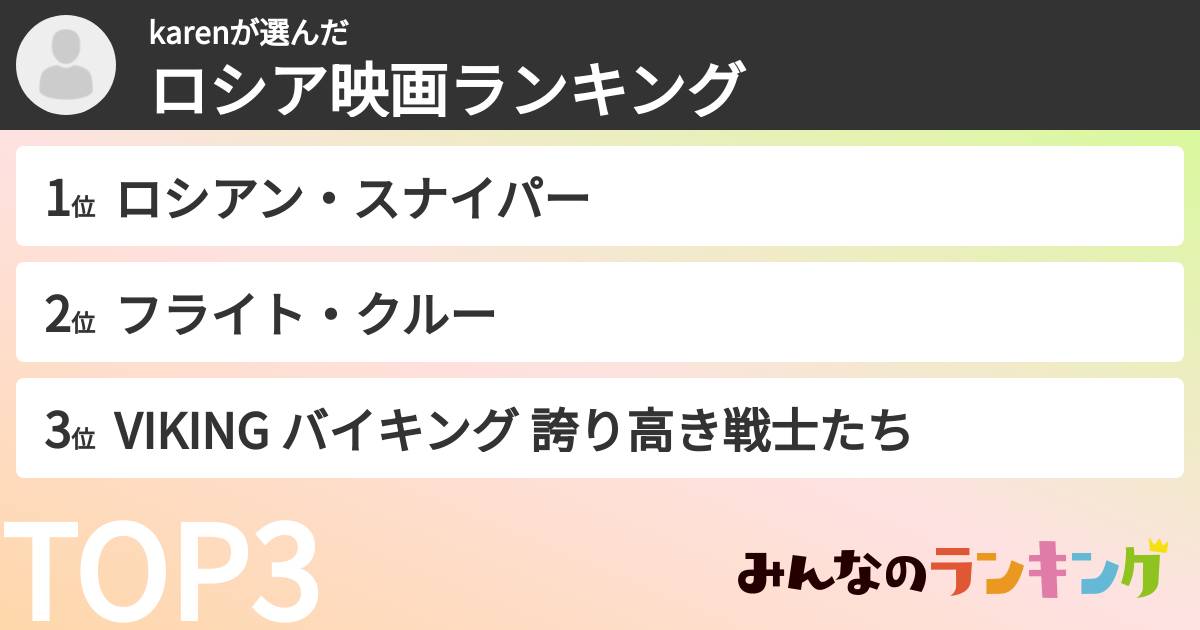 karenが選んだ
ロシア映画ランキング

1位 ロシアン・スナイパー

2位 フライト・クルー

3位 VIKING バイキング 誇り高き戦士たち

TOP3

みんなのランキング